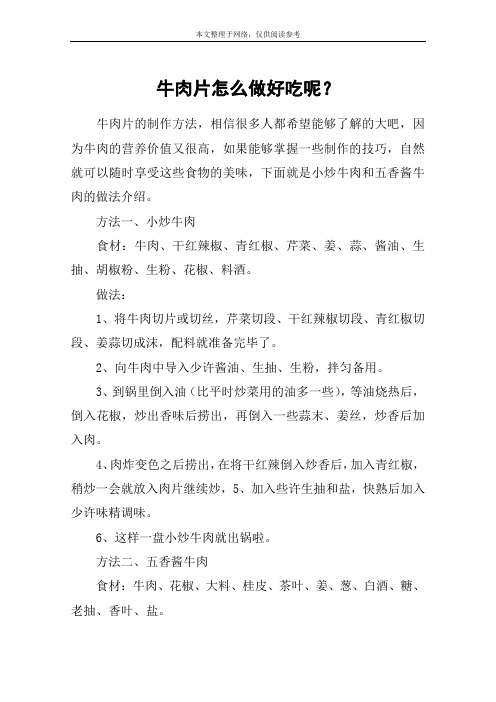 本文整理于网络，仅供阅读参考

牛肉片怎么做好吃呢？

牛肉片的制作方法，相信很多人都希望能够了解的大吧，因为牛肉的营养价值又很高，如果能够掌握一些制作的技巧，自然就可以随时享受这些食物的美味，下面就是小炒牛肉和五香酱牛肉的做法介绍。

方法一、小炒牛肉

食材：牛肉、干红辣椒、青红椒、芹菜、姜、蒜、酱油、生抽、胡椒粉、生粉、花椒、料酒。

做法：

1、将牛肉切片或切丝，芹菜切段、干红辣椒切段、青红椒切段、姜蒜切成沫，配料就准备完毕了。

2、向牛肉中导入少许酱油、生抽、生粉，拌匀备用。

3、到锅里倒入油（比平时炒菜用的油多一些），等油烧热后，倒入花椒，炒出香味后捞出，再倒入一些蒜末、姜丝，炒香后加入肉。

4、肉炸变色之后捞出，在将干红辣倒入炒香后，加入青红椒，稍炒一会就放入肉片继续炒，5、加入些许生抽和盐，快熟后加入少许味精调味。

6、这样一盘小炒牛肉就出锅啦。

方法二、五香酱牛肉

食材：牛肉、花椒、大料、桂皮、茶叶、姜、葱、白酒、糖、老抽、香叶、盐。